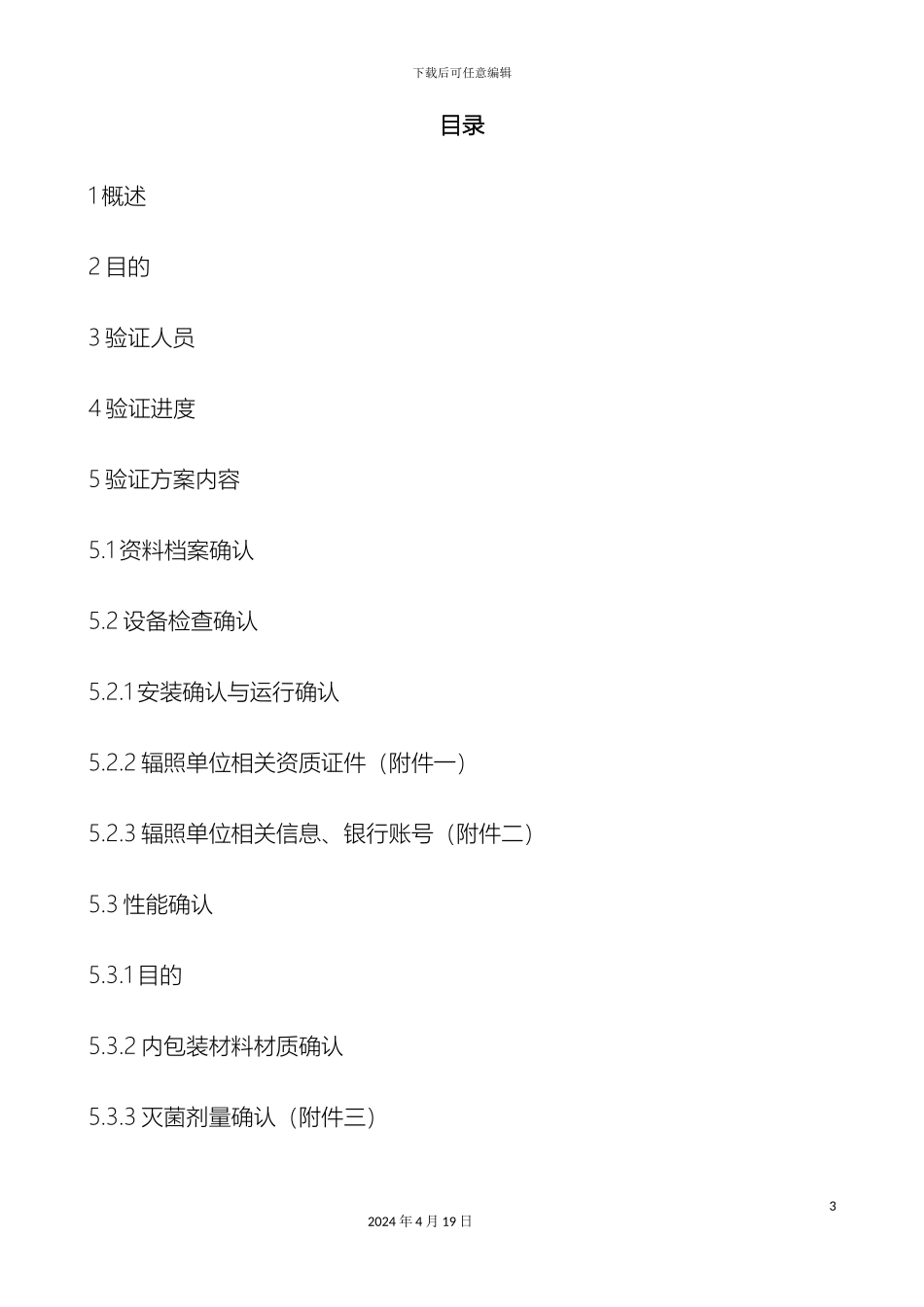 下载后可任意编辑

目录

1概述

2目的

3验证人员

4验证进度

5验证方案内容

5.1资料档案确认

5.2设备检查确认

5.2.1安装确认与运行确认

5.2.2辐照单位相关资质证件（附件一）

5.2.3辐照单位相关信息、银行账号（附件二）

5.3性能确认

5.3.1目的

5.3.2内包装材料材质确认

5.3.3灭菌剂量确认（附件三）

3

2024年4月19日